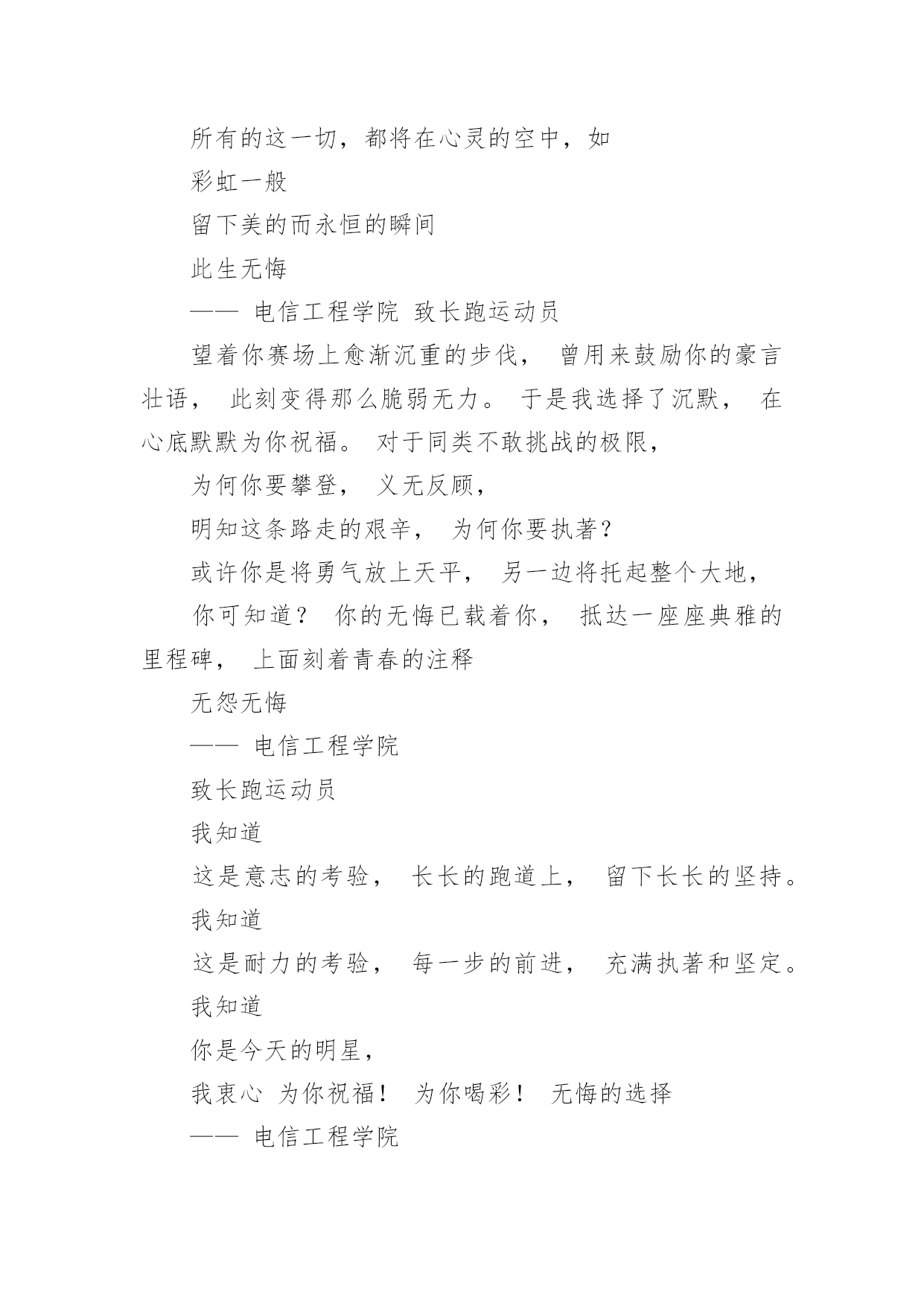 所有的这一切，都将在心灵的空中，如

彩虹一般

留下美的而永恒的瞬间

此生无悔

—— 电信工程学院 致长跑运动员

望着你赛场上愈渐沉重的步伐， 曾用来鼓励你的豪言壮语， 此刻变得那么脆弱无力。 于是我选择了沉默， 在心底默默为你祝福。 对于同类不敢挑战的极限，

为何你要攀登， 义无反顾，

明知这条路走的艰辛， 为何你要执著?

或许你是将勇气放上天平， 另一边将托起整个大地，

你可知道？ 你的无悔已载着你， 抵达一座座典雅的里程碑， 上面刻着青春的注释

无怨无悔

—— 电信工程学院

致长跑运动员

我知道

这是意志的考验， 长长的跑道上， 留下长长的坚持。

我知道

这是耐力的考验， 每一步的前进， 充满执著和坚定。

我知道

你是今天的明星，

我衷心 为你祝福！ 为你喝彩！ 无悔的选择

—— 电信工程学院